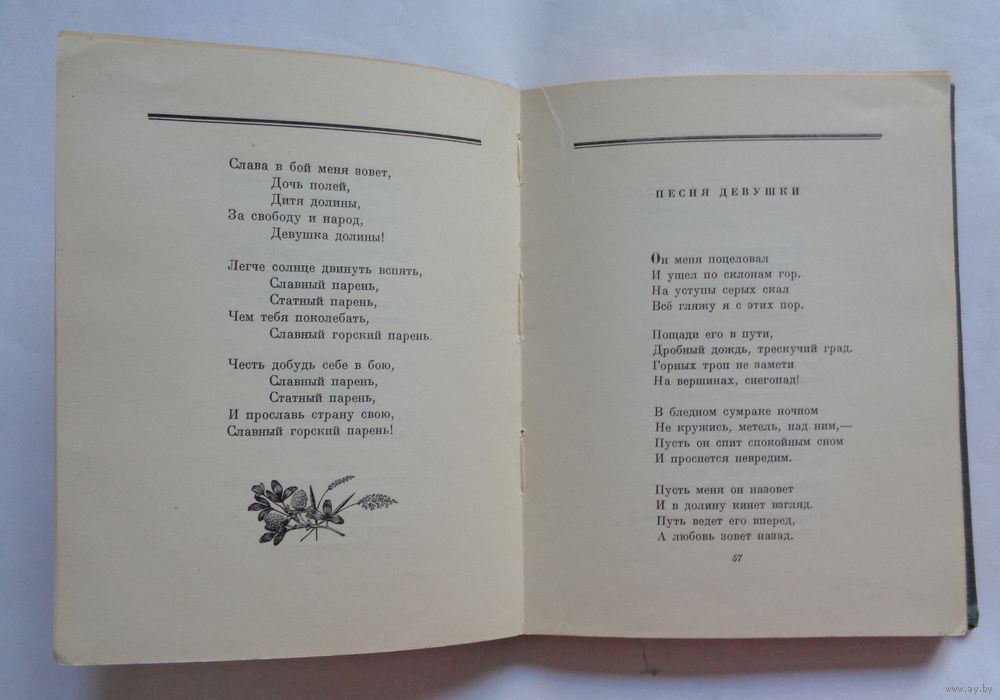 Слава в бой меня зовет,
Дочь полей,
Дитя долины,
За свободу и народ,
Девушка долины!

Легче солнце двинуть вспять,
Славный парень,
Статный парень,
Чем тебя поколебать,
Славный горский парень.

Честь добудь себе в бою,
Славный парень,
Статный парень,
И прославь страну свою,
Славный горский парень!

ПЕСНЯ ДЕВУШКИ

Он меня поцеловал
И ушел по склонам гор.
На уступы серых скал
Всё гляжу я с этих пор.

Пощади его в пути,
Дробный дождь, трескучий град.
Горных троп не замети
На вершинах, снегопад!

В бледном сумраке ночном
Не кружись, метель, над ним,—
Пусть он спит спокойным сном
И проснется невредим.

Пусть меня он назовет
И в долину кинет взгляд.
Путь ведет его вперед,
А любовь зовет назад.

57

www.ay.by